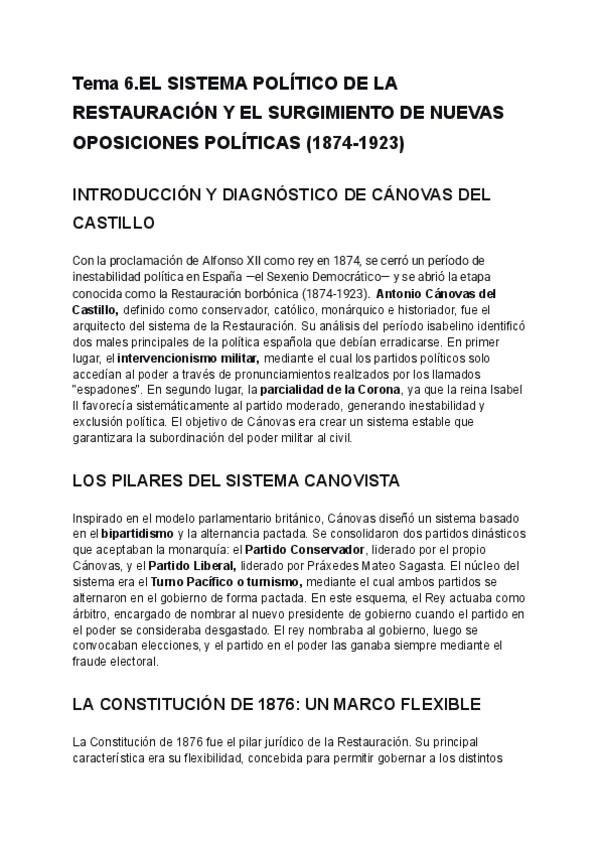 Tema 6.EL SISTEMA POLÍTICO DE LA RESTAURACIÓN Y EL SURGIMIENTO DE NUEVAS OPOSICIONES POLÍTICAS (1874-1923)

INTRODUCCIÓN Y DIAGNÓSTICO DE CÁNOVAS DEL CASTILLO

Con la proclamación de Alfonso XII como rey en 1874, se cerró un período de inestabilidad política en España —el Sexenio Democrático— y se abrió la etapa conocida como la Restauración borbónica (1874-1923). Antonio Cánovas del Castillo, definido como conservador, católico, monárquico e historiador, fue el arquitecto del sistema de la Restauración. Su análisis del período isabelino identificó dos males principales de la política española que debían erradicarse. En primer lugar, el intervencionismo militar, mediante el cual los partidos políticos solo accedían al poder a través de pronunciamientos realizados por los llamados "espadones". En segundo lugar, la parcialidad de la Corona, ya que la reina Isabel II favorecía sistemáticamente al partido moderado, generando inestabilidad y exclusión política. El objetivo de Cánovas era crear un sistema estable que garantizara la subordinación del poder militar al civil.

LOS PILARES DEL SISTEMA CANOVISTA

Inspirado en el modelo parlamentario británico, Cánovas diseñó un sistema basado en el bipartidismo y la alternancia pactada. Se consolidaron dos partidos dinásticos que aceptaban la monarquía: el Partido Conservador, liderado por el propio Cánovas, y el Partido Liberal, liderado por Práxedes Mateo Sagasta. El núcleo del sistema era el Turno Pacífico o turnismo, mediante el cual ambos partidos se alternaron en el gobierno de forma pactada. En este esquema, el Rey actuaba como árbitro, encargado de nombrar al nuevo presidente de gobierno cuando el partido en el poder se consideraba desgastado. El rey nombraba al gobierno, luego se convocaban elecciones, y el partido en el poder las ganaba siempre mediante el fraude electoral.

LA CONSTITUCIÓN DE 1876: UN MARCO FLEXIBLE

La Constitución de 1876 fue el pilar jurídico de la Restauración. Su principal característica era su flexibilidad, concebida para permitir gobernar a los distintos